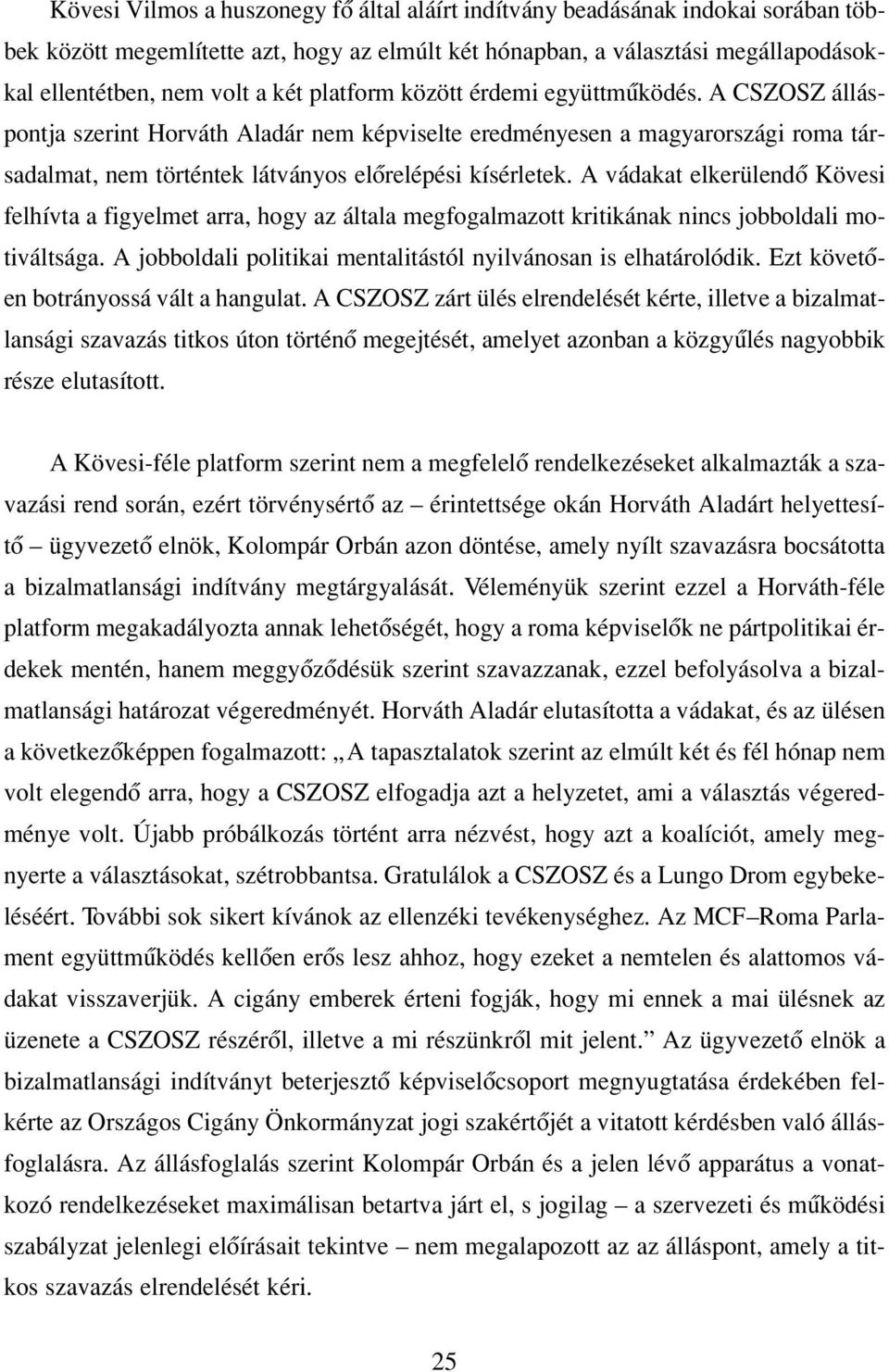 Kövesi Vilmos a huszonegy fő által aláírt indítvány beadásának indokai sorában többek között megemlítette azt, hogy az elmúlt két hónapban, a választási megállapodásokkal ellentétben, nem volt a két platform között érdemi együttműködés. A CSZOSZ álláspontja szerint Horváth Aladár nem képviselte eredményesen a magyarországi roma társadalmat, nem történtek látványos előrelépési kísérletek. A vádakat elkerülendő Kövesi felhívta a figyelmet arra, hogy az általa megfogalmazott kritikának nincs jobboldali motiváltsága. A jobboldali politikai mentalitástól nyilvánosan is elhatárolódik. Ezt követően botrányossá vált a hangulat. A CSZOSZ zárt ülés elrendelését kérte, illetve a bizalmatlansági szavazás titkos úton történő megejtését, amelyet azonban a közgyűlés nagyobbik része elutasított.

A Kövesi-féle platform szerint nem a megfelelő rendelkezéseket alkalmazták a szavazási rend során, ezért törvénysértő az – érintettsége okán Horváth Aladárt helyettesítő – ügyvezető elnök, Kolompár Orbán azon döntése, amely nyílt szavazásra bocsátotta a bizalmatlansági indítvány megtárgyalását. Véleményük szerint ezzel a Horváth-féle platform megakadályozta annak lehetőségét, hogy a roma képviselők ne pártpolitikai érdekek mentén, hanem meggyőződésük szerint szavazzanak, ezzel befolyásolva a bizalmatlansági határozat végeredményét. Horváth Aladár elutasította a vádakat, és az ülésen a következőképpen fogalmazott: „A tapasztalatok szerint az elmúlt két és fél hónap nem volt elegendő arra, hogy a CSZOSZ elfogadja azt a helyzetet, ami a választás végeredménye volt. Újabb próbálkozás történt arra nézvést, hogy azt a koalíciót, amely megnyerte a választásokat, szétrobbantsa. Gratulálok a CSZOSZ és a Lungo Drom egybekeléséért. További sok sikert kívánok az ellenzéki tevékenységhez. Az MCF–Roma Parlament együttműködés kellően erős lesz ahhoz, hogy ezeket a nemtelen és alattomos vádakat visszaverjük. A cigány emberek érteni fogják, hogy mi ennek a mai ülésnek az üzenete a CSZOSZ részéről, illetve a mi részünkről mit jelent.” Az ügyvezető elnök a bizalmatlansági indítványt beterjesztő képviselőcsoport megnyugtatása érdekében felkérte az Országos Cigány Önkormányzat jogi szakértőjét a vitatott kérdésben való állásfoglalásra. Az állásfoglalás szerint Kolompár Orbán és a jelen lévő apparátus a vonatkozó rendelkezéseket maximálisan betartva járt el, s jogilag – a szervezeti és működési szabályzat jelenlegi előírásait tekintve – nem megalapozott az az álláspont, amely a titkos szavazás elrendelését kéri.

25